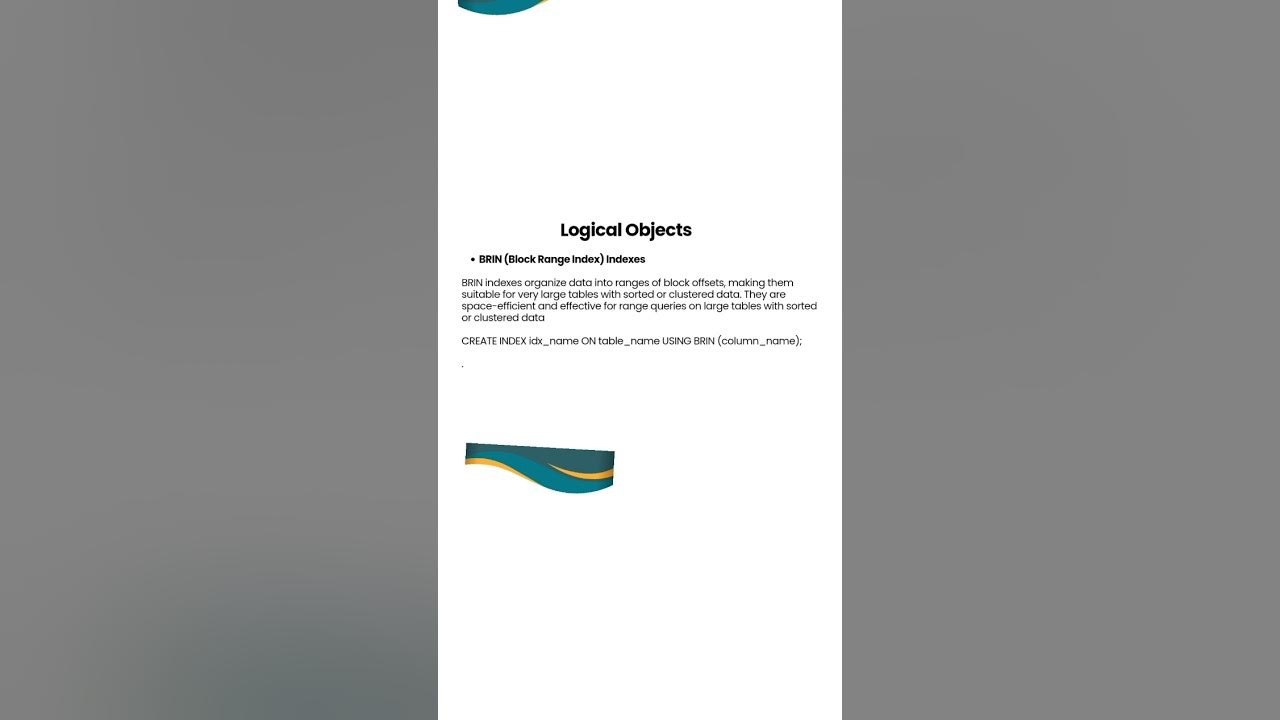 Logical Objects

• BRIN (Block Range Index) Indexes

BRIN indexes organize data into ranges of block offsets, making them suitable for very large tables with sorted or clustered data. They are space-efficient and effective for range queries on large tables with sorted or clustered data

CREATE INDEX idx_name ON table_name USING BRIN (column_name);

.